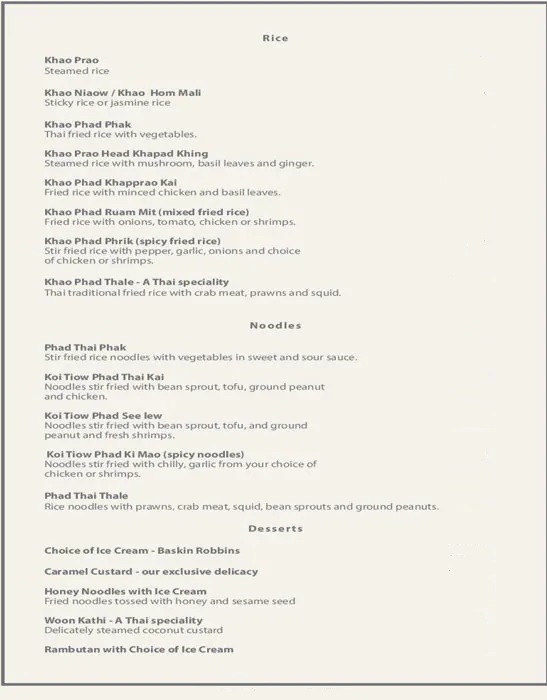 Rice

Khao Prao
Steamed rice

Khao Niaow / Khao Hom Mali
Sticky rice or jasmine rice

Khao Phad Phak
Thai fried rice with vegetables.

Khao Prao Head Khapad Khing
Steamed rice with mushroom, basil leaves and ginger.

Khao Phad Khapprao Kai
Fried rice with minced chicken and basil leaves.

Khao Phad Ruam Mit (mixed fried rice)
Fried rice with onions, tomato, chicken or shrimps.

Khao Phad Phrik (spicy fried rice)
Stir fried rice with pepper, garlic, onions and choice of chicken or shrimps.

Khao Phad Thale - A Thai speciality
Thai traditional fried rice with crab meat, prawns and squid.

Noodles

Phad Thai Phak
Stir fried rice noodles with vegetables in sweet and sour sauce.

Koi Tiow Phad Thai Kai
Noodles stir fried with bean sprout, tofu, ground peanut and chicken.

Koi Tiow Phad See Iew
Noodles stir fried with bean sprout, tofu, and ground peanut and fresh shrimps.

Koi Tiow Phad Ki Mao (spicy noodles)
Noodles stir fried with chilly, garlic from your choice of chicken or shrimps.

Phad Thai Thale
Rice noodles with prawns, crab meat, squid, bean sprouts and ground peanuts.

Desserts

Choice of Ice Cream - Baskin Robbins

Caramel Custard - our exclusive delicacy

Honey Noodles with Ice Cream
Fried noodles tossed with honey and sesame seed

Woon Kathi - A Thai speciality
Delicately steamed coconut custard

Rambutan with Choice of Ice Cream